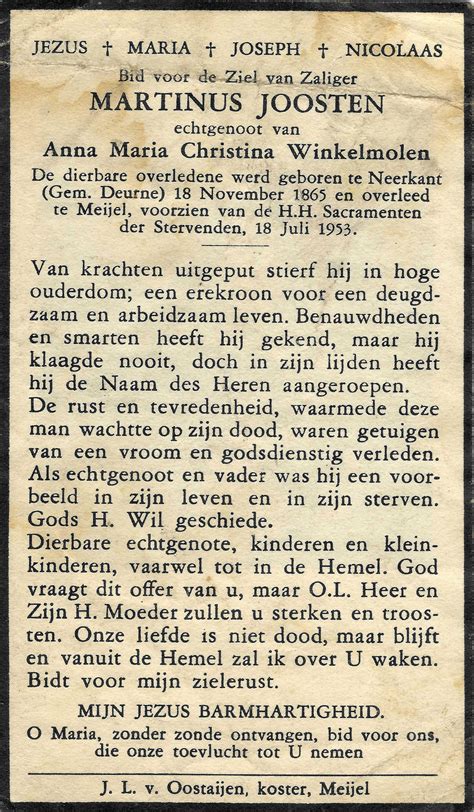 JEZUS † MARIA † JOSEPH † NICOLAAS

Bid voor de Ziel van Zaliger

MARTINUS JOOSTEN

echtgenoot van

Anna Maria Christina Winkelmolen

De dierbare overledene werd geboren te Neerkant (Gem. Deurne) 18 November 1865 en overleed te Meijel, voorzien van de H.H. Sacramenten der Stervenden, 18 Juli 1953.

Van krachten uitgeput stierf hij in hoge ouderdom; een erekroon voor een deugdzaam en arbeidzaam leven. Benauwdheden en smarten heeft hij gekend, maar hij klaagde nooit, doch in zijn lijden heeft hij de Naam des Heren aangeroepen.
De rust en tevredenheid, waarmede deze man wachtte op zijn dood, waren getuigen van een vroom en godsdienstig verleden.
Als echtgenoot en vader was hij een voorbeeld in zijn leven en in zijn sterven.
Gods H. Wil geschiede.
Dierbare echtgenote, kinderen en kleinkinderen, vaarwel tot in de Hemel. God vraagt dit offer van u, maar O.L. Heer en Zijn H. Moeder zullen u sterken en troosten. Onze liefde is niet dood, maar blijft en vanuit de Hemel zal ik over U waken.
Bidt voor mijn zielerust.

MIJN JEZUS BARMHARTIGHEID.

O Maria, zonder zonde ontvangen, bid voor ons, die onze toevlucht tot U nemen

J. L. v. Oostaijen, koster, Meijel